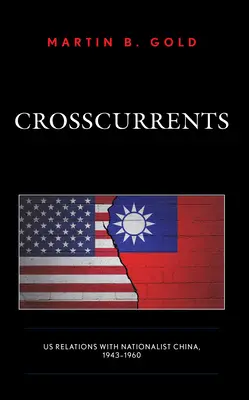 MARTIN B. GOLD

CROSSCURRENTS

US RELATIONS WITH NATIONALIST CHINA, 1943–1960